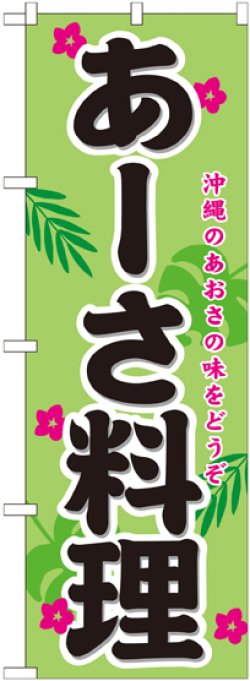 あーさ料理

沖縄のあおさの味をどうぞ